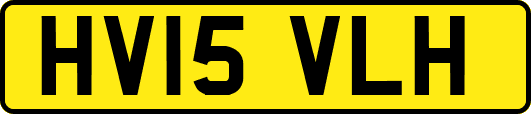 HV15 VLH